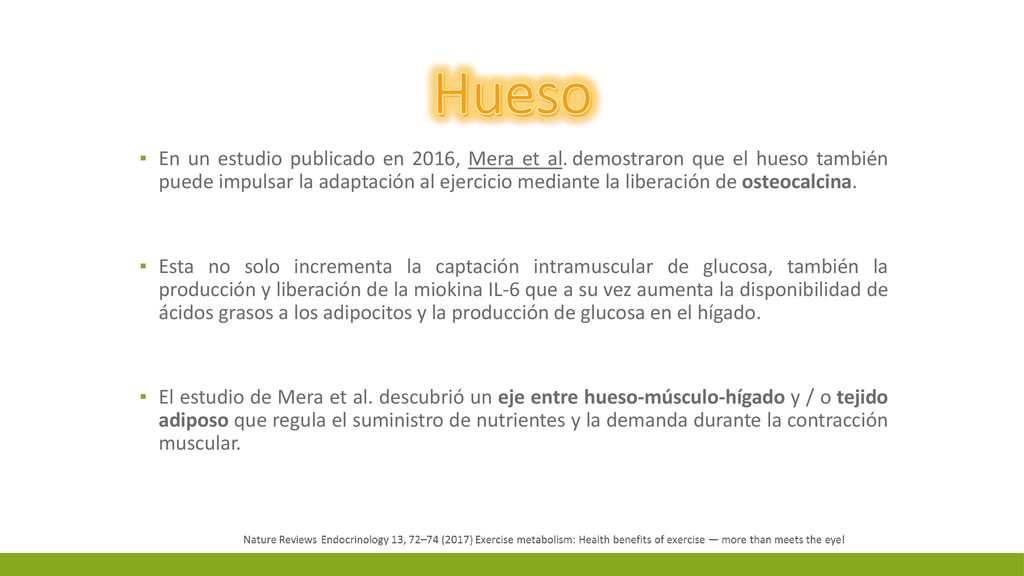 Hueso

▪ En un estudio publicado en 2016, Mera et al. demostraron que el hueso también puede impulsar la adaptación al ejercicio mediante la liberación de osteocalcina.

▪ Esta no solo incrementa la captación intramuscular de glucosa, también la producción y liberación de la miokina IL-6 que a su vez aumenta la disponibilidad de ácidos grasos a los adipocitos y la producción de glucosa en el hígado.

▪ El estudio de Mera et al. descubrió un eje entre hueso-músculo-hígado y / o tejido adiposo que regula el suministro de nutrientes y la demanda durante la contracción muscular.

Nature Reviews Endocrinology 13, 72–74 (2017) Exercise metabolism: Health benefits of exercise — more than meets the eye!